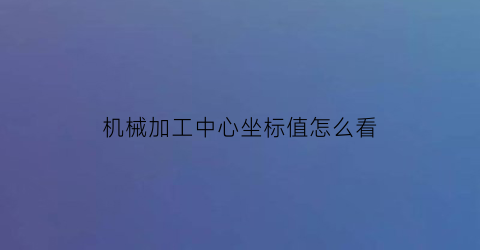 机械加工中心坐标值怎么看